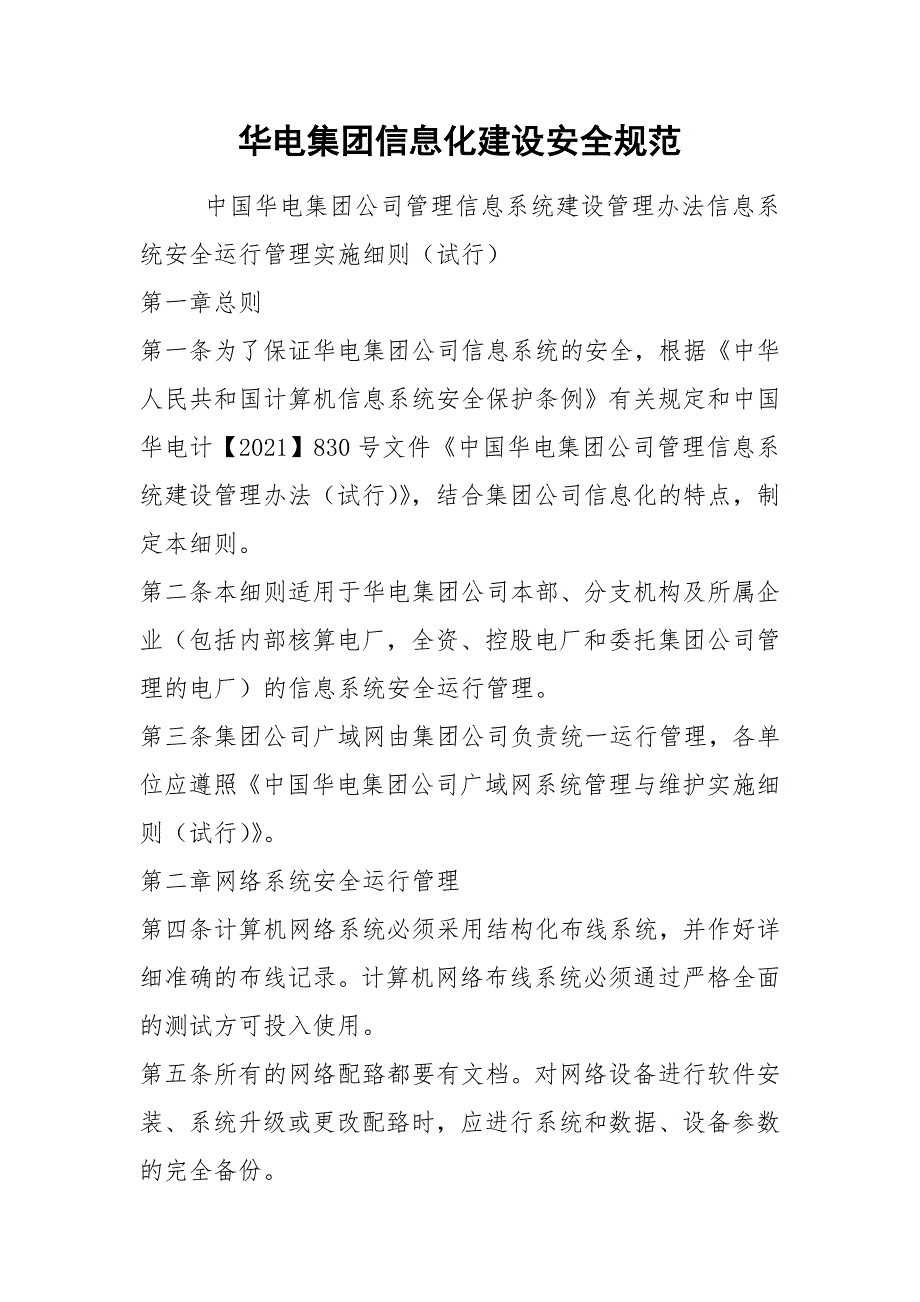 华电集团信息化建设安全规范

中国华电集团公司管理信息系统建设管理办法信息系统安全运行管理实施细则（试行）

第一章总则

第一条为了保证华电集团公司信息系统的安全，根据《中华人民共和国计算机信息系统安全保护条例》有关规定和中国华电计【2021】830号文件《中国华电集团公司管理信息系统建设管理办法（试行)》，结合集团公司信息化的特点，制定本细则。

第二条本细则适用于华电集团公司本部、分支机构及所属企业（包括内部核算电厂，全资、控股电厂和委托集团公司管理的电厂）的信息系统安全运行管理。

第三条集团公司广域网由集团公司负责统一运行管理，各单位应遵照《中国华电集团公司广域网系统管理与维护实施细则（试行)》。

第二章网络系统安全运行管理

第四条计算机网络系统必须采用结构化布线系统，并作好详细准确的布线记录。计算机网络布线系统必须通过严格全面的测试方可投入使用。

第五条所有的网络配臵都要有文档。对网络设备进行软件安装、系统升级或更改配臵时，应进行系统和数据、设备参数的完全备份。